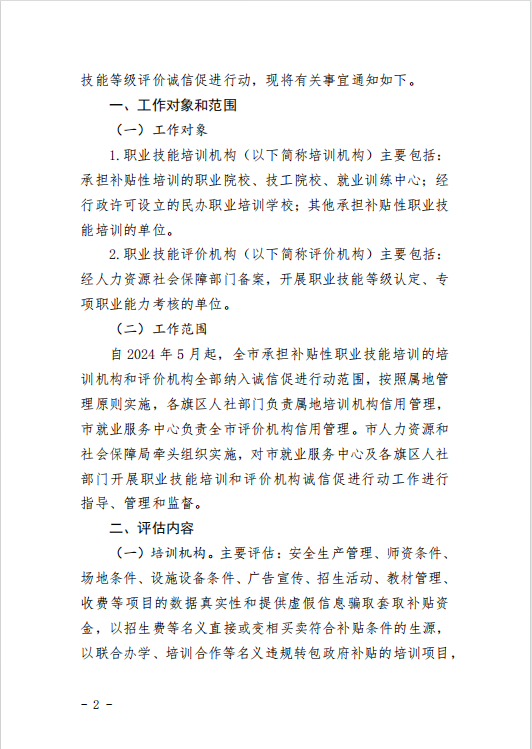 技能等级评价诚信促进行动，现将有关事宜通知如下。

一、工作对象和范围

（一）工作对象

1.职业技能培训机构（以下简称培训机构）主要包括：承担补贴性培训的职业院校、技工院校、就业训练中心；经行政许可设立的民办职业培训学校；其他承担补贴性职业技能培训的单位。

2.职业技能评价机构（以下简称评价机构）主要包括：经人力资源社会保障部门备案，开展职业技能等级认定、专项职业能力考核的单位。

（二）工作范围

自 2024 年 5 月起，全市承担补贴性职业技能培训的培训机构和评价机构全部纳入诚信促进行动范围，按照属地管理原则实施，各旗区人社部门负责属地培训机构信用管理，市就业服务中心负责全市评价机构信用管理。市人力资源和社会保障局牵头组织实施，对市就业服务中心及各旗区人社部门开展职业技能培训和评价机构诚信促进行动工作进行指导、管理和监督。

二、评估内容

（一）培训机构。主要评估：安全生产管理、师资条件、场地条件、设施设备条件、广告宣传、招生活动、教材管理、收费等项目的数据真实性和提供虚假信息骗取套取补贴资金，以招生费等名义直接或变相买卖符合补贴条件的生源，以联合办学、培训合作等名义违规转包政府补贴的培训项目，

- 2 -